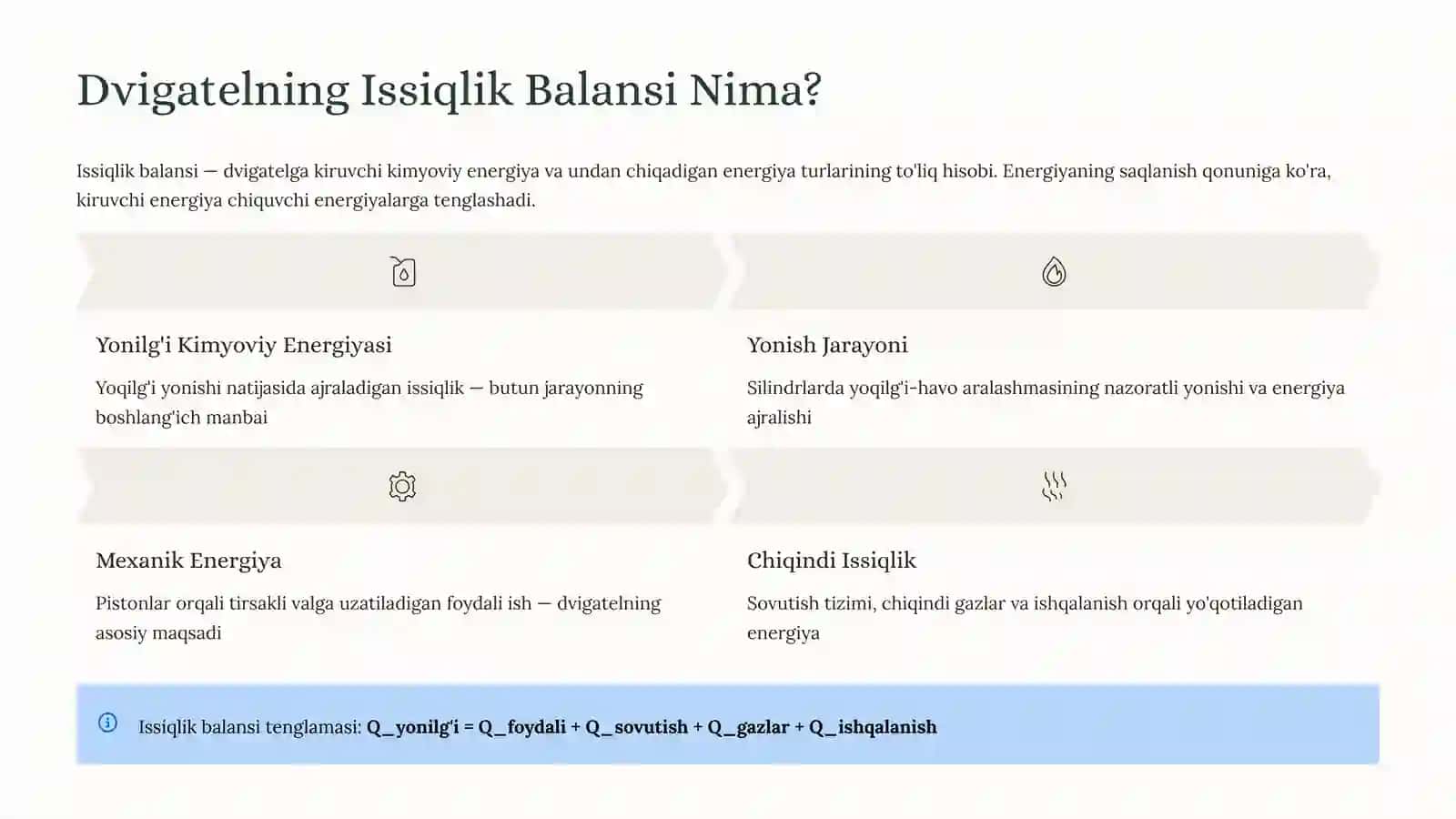 Dvigatelning Issiqlik Balansi Nima?

Issiqlik balansi — dvigatelga kiruvchi kimyoviy energiya va undan chiqadigan energiya turlarining to'liq hisobi. Energiyaning saqlanish qonuniga ko'ra, kiruvchi energiya chiquvchi energiyalarga tenglashadi.

Yonilg'i Kimyoviy Energiyasi

Yoqilg'i yonishi natijasida ajraladigan issiqlik — butun jarayonning boshlang'ich manbai

Yonish Jarayoni

Silindrlarda yoqilg'i-havo aralashmasining nazoratli yonishi va energiya ajralishi

Mexanik Energiya

Pistonlar orqali tirsakli valga uzatiladigan foydali ish — dvigatelning asosiy maqsadi

Chiqindi Issiqlik

Sovutish tizimi, chiqindi gazlar va ishqalanish orqali yo'qotiladigan energiya

Issiqlik balansi tenglamasi: Q_yonilg'i = Q_foydali + Q_sovutish + Q_gazlar + Q_ishqalanish